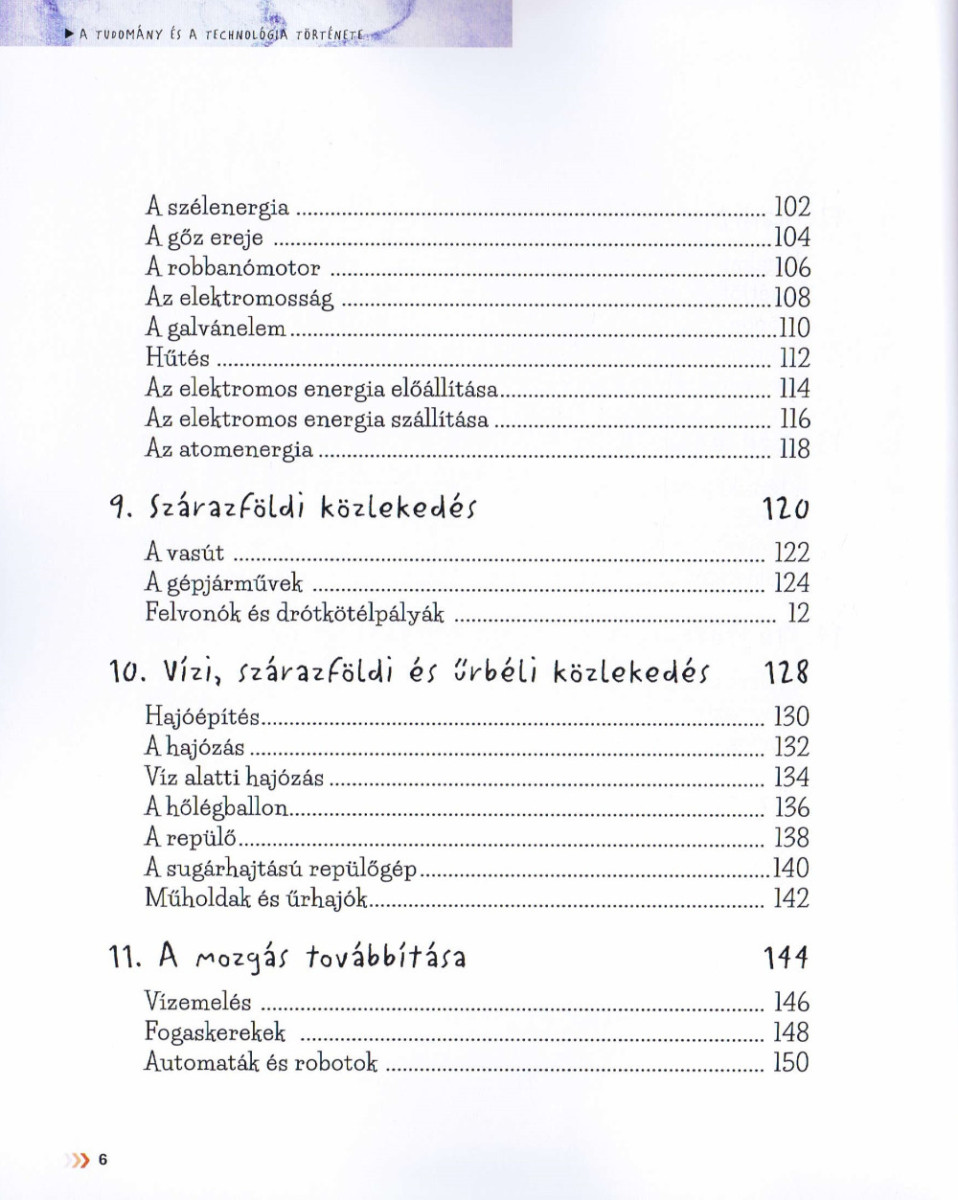 A TUDOMÁNY ÉS A TECHNOLÓGIA TÖRTÉNETE

A szélenergia ........ 102
A gőz ereje ........ 104
A robbanómotor ........ 106
Az elektromosság ........ 108
A galvánelem ........ 110
Hűtés ........ 112
Az elektromos energia előállítása ........ 114
Az elektromos energia szállítása ........ 116
Az atomenergia ........ 118

9. Szárazföldi közlekedés 120

A vasút ........ 122
A gépjárművek ........ 124
Felvonók és drótkötélpályák ........ 12

10. Vízi, szárazföldi és űrbéli közlekedés 128

Hajóépítés ........ 130
A hajózás ........ 132
Víz alatti hajózás ........ 134
A hőlégballon ........ 136
A repülő ........ 138
A sugárhajtású repülőgép ........ 140
Műholdak és űrhajók ........ 142

11. A mozgás továbbítása 144

Vízemelés ........ 146
Fogaskerekek ........ 148
Automaták és robotok ........ 150

6